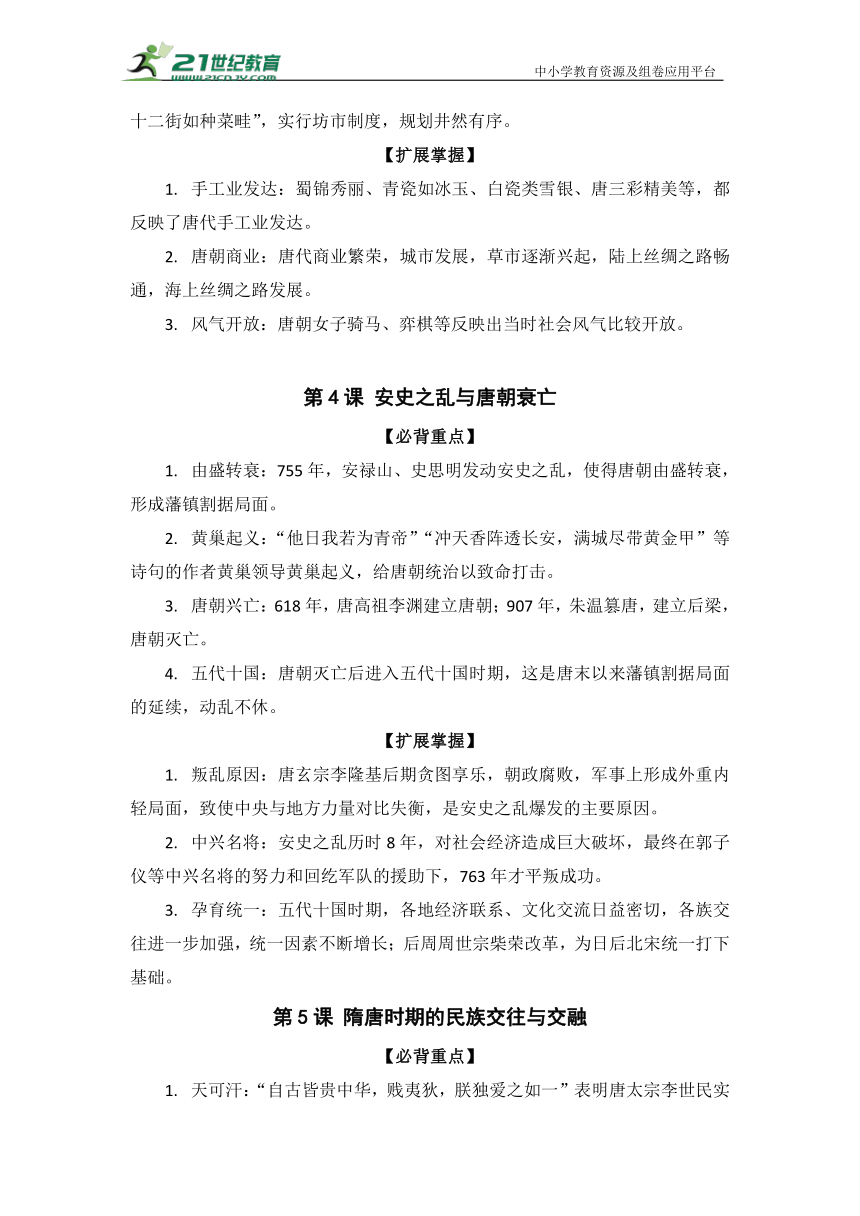 21世纪教育
www.21cnjy.com

中小学教育资源及组卷应用平台

十二街如种菜畦”，实行坊市制度，规划井然有序。

【扩展掌握】

1. 手工业发达：蜀锦秀丽、青瓷如冰玉、白瓷类雪银、唐三彩精美等，都反映了唐代手工业发达。

2. 唐朝商业：唐代商业繁荣，城市发展，草市逐渐兴起，陆上丝绸之路畅通，海上丝绸之路发展。

3. 风气开放：唐朝女子骑马、弈棋等反映出当时社会风气比较开放。

第 4 课 安史之乱与唐朝衰亡

【必背重点】

1. 由盛转衰：755 年，安禄山、史思明发动安史之乱，使得唐朝由盛转衰，形成藩镇割据局面。

2. 黄巢起义：“他日我若为青帝”“冲天香阵透长安，满城尽带黄金甲”等诗句的作者黄巢领导黄巢起义，给唐朝统治以致命打击。

3. 唐朝兴亡：618 年，唐高祖李渊建立唐朝；907 年，朱温篡唐，建立后梁，唐朝灭亡。

4. 五代十国：唐朝灭亡后进入五代十国时期，这是唐末以来藩镇割据局面的延续，动乱不休。

【扩展掌握】

1. 叛乱原因：唐玄宗李隆基后期贪图享乐，朝政腐败，军事上形成外重内轻局面，致使中央与地方力量对比失衡，是安史之乱爆发的主要原因。

2. 中兴名将：安史之乱历时 8 年，对社会经济造成巨大破坏，最终在郭子仪等中兴名将的努力和回纥军队的援助下，763 年才平叛成功。

3. 孕育统一：五代十国时期，各地经济联系、文化交流日益密切，各族交往进一步加强，统一因素不断增长；后周周世宗柴荣改革，为日后北宋统一打下基础。

第 5 课 隋唐时期的民族交往与交融

【必背重点】

1. 天可汗：“自古皆贵中华，贱夷狄，朕独爱之如一”表明唐太宗李世民实